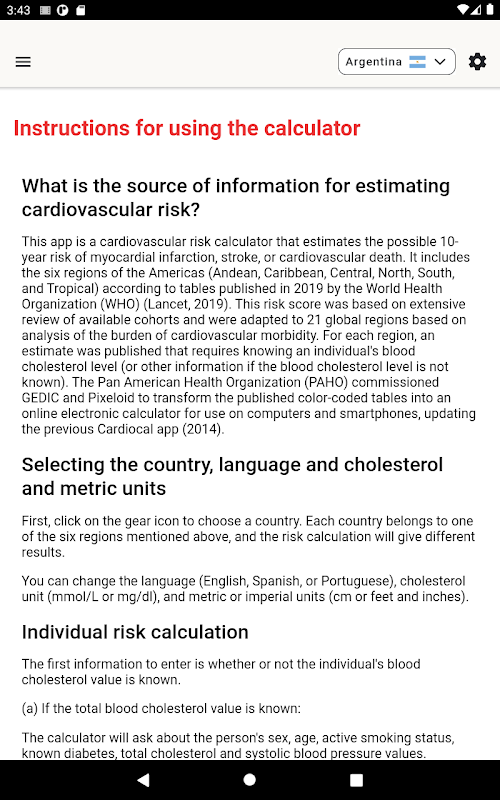 3:43

Argentina

Instructions for using the calculator

What is the source of information for estimating cardiovascular risk?

This app is a cardiovascular risk calculator that estimates the possible 10-year risk of myocardial infarction, stroke, or cardiovascular death. It includes the six regions of the Americas (Andean, Caribbean, Central, North, South, and Tropical) according to tables published in 2019 by the World Health Organization (WHO) (Lancet, 2019). This risk score was based on extensive review of available cohorts and were adapted to 21 global regions based on analysis of the burden of cardiovascular morbidity. For each region, an estimate was published that requires knowing an individual's blood cholesterol level (or other information if the blood cholesterol level is not known). The Pan American Health Organization (PAHO) commissioned GEDIC and Pixeloid to transform the published color-coded tables into an online electronic calculator for use on computers and smartphones, updating the previous Cardiocal app (2014).

Selecting the country, language and cholesterol and metric units

First, click on the gear icon to choose a country. Each country belongs to one of the six regions mentioned above, and the risk calculation will give different results.

You can change the language (English, Spanish, or Portuguese), cholesterol unit (mmol/L or mg/dl), and metric or imperial units (cm or feet and inches).

Individual risk calculation

The first information to enter is whether or not the individual's blood cholesterol value is known.

(a) If the total blood cholesterol value is known:

The calculator will ask about the person's sex, age, active smoking status, known diabetes, total cholesterol and systolic blood pressure values.